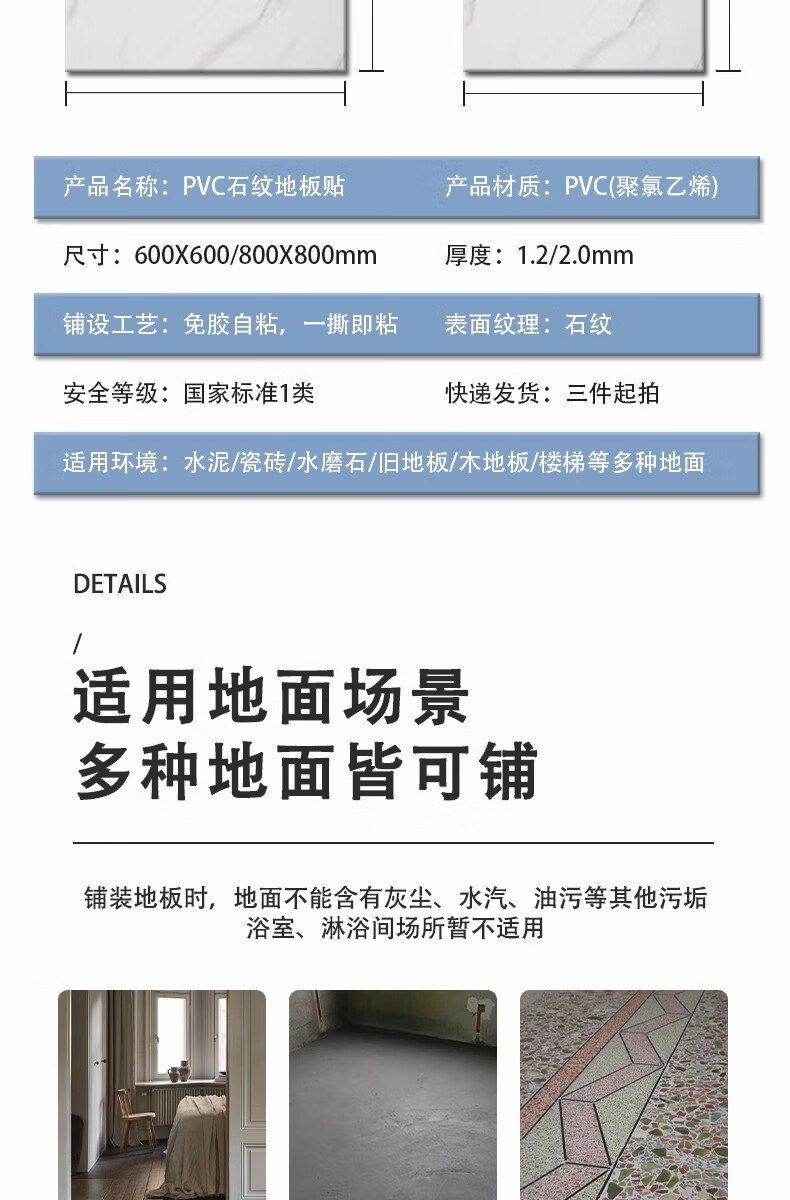 产品名称：PVC石纹地板贴

产品材质：PVC(聚氯乙烯)

尺寸：600X600/800X800mm

厚度：1.2/2.0mm

铺设工艺：免胶自粘，一撕即粘

表面纹理：石纹

安全等级：国家标准1类

快递发货：三件起拍

适用环境：水泥/瓷砖/水磨石/旧地板/木地板/楼梯等多种地面

DETAILS

/

适用地面场景
多种地面皆可铺

铺装地板时，地面不能含有灰尘、水汽、油污等其他污垢
浴室、淋浴间场所暂不适用